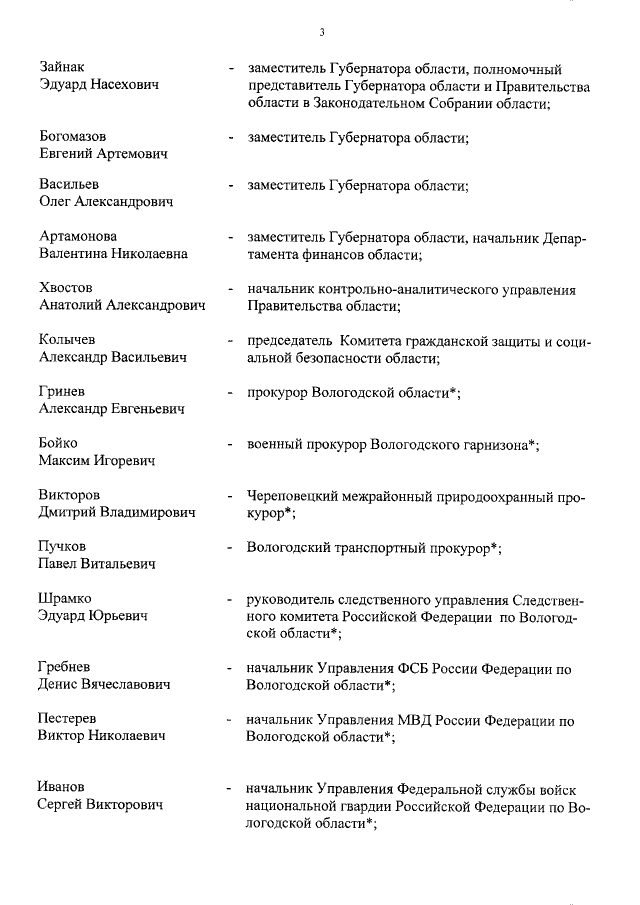 3

Зайнак Эдуард Насехович - заместитель Губернатора области, полномочный представитель Губернатора области и Правительства области в Законодательном Собрании области;

Богомазов Евгений Артемович - заместитель Губернатора области;

Васильев Олег Александрович - заместитель Губернатора области;

Артамонова Валентина Николаевна - заместитель Губернатора области, начальник Департамента финансов области;

Хвостов Анатолий Александрович - начальник контрольно-аналитического управления Правительства области;

Колычев Александр Васильевич - председатель Комитета гражданской защиты и социальной безопасности области;

Гринев Александр Евгеньевич - прокурор Вологодской области*;

Бойко Максим Игоревич - военный прокурор Вологодского гарнизона*;

Викторов Дмитрий Владимирович - Череповецкий межрайонный природоохранный прокурор*;

Пучков Павел Витальевич - Вологодский транспортный прокурор*;

Шрамко Эдуард Юрьевич - руководитель следственного управления Следственного комитета Российской Федерации по Вологодской области*;

Гребнев Денис Вячеславович - начальник Управления ФСБ России Федерации по Вологодской области*;

Пестерев Виктор Николаевич - начальник Управления МВД России Федерации по Вологодской области*;

Иванов Сергей Викторович - начальник Управления Федеральной службы войск национальной гвардии Российской Федерации по Вологодской области*;